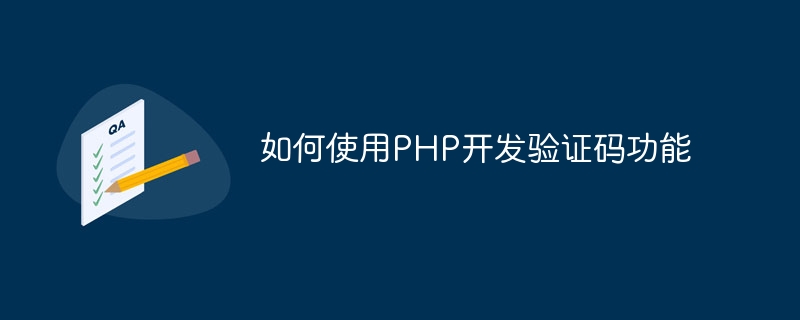 QA

如何使用PHP开发验证码功能